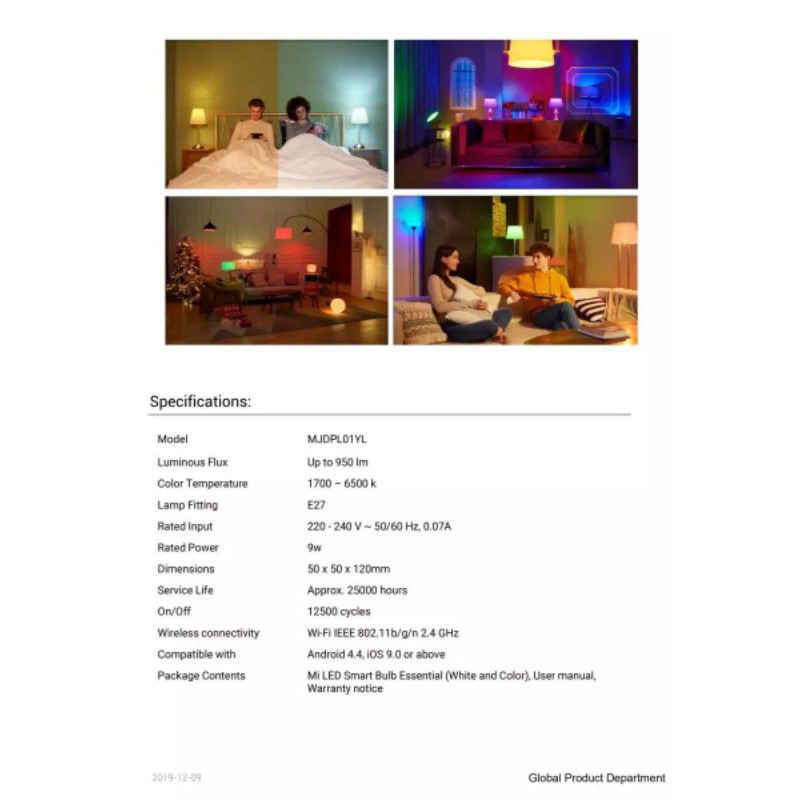 Specifications:

| | |
|---|---|
| Model | MJDPL01YL |
| Luminous Flux | Up to 950 lm |
| Color Temperature | 1700 – 6500 k |
| Lamp Fitting | E27 |
| Rated Input | 220 - 240 V ~ 50/60 Hz, 0.07A |
| Rated Power | 9w |
| Dimensions | 50 x 50 x 120mm |
| Service Life | Approx. 25000 hours |
| On/Off | 12500 cycles |
| Wireless connectivity | Wi-Fi IEEE 802.11b/g/n 2.4 GHz |
| Compatible with | Android 4.4, iOS 9.0 or above |
| Package Contents | Mi LED Smart Bulb Essential (White and Color), User manual, Warranty notice |

2019-12-09

Global Product Department